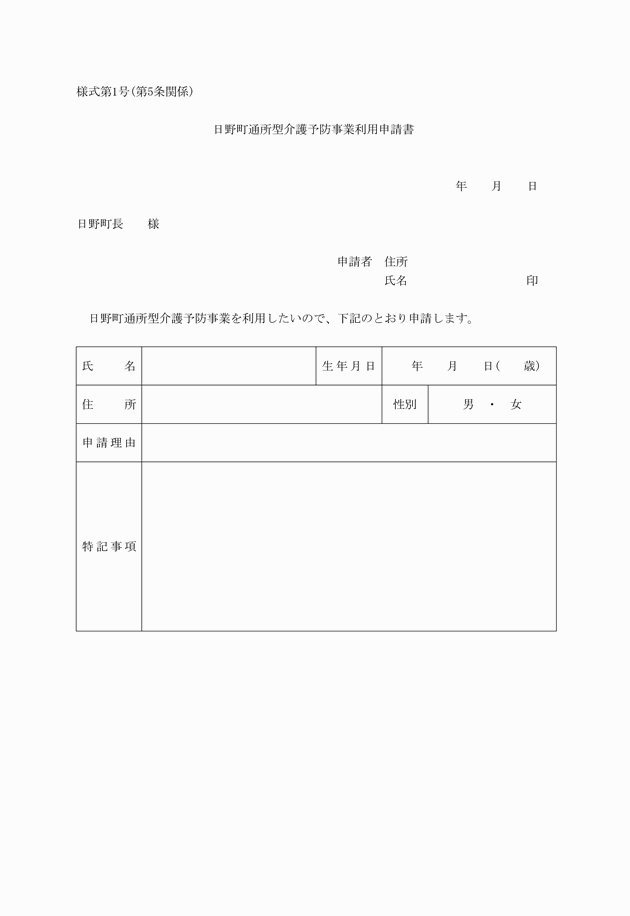 様式第1号(第5条関係)

日野町通所型介護予防事業利用申請書

年　月　日

日野町長　様

申請者　住所
氏名　印

日野町通所型介護予防事業を利用したいので、下記のとおり申請します。

| 氏　名 | | 生年月日 | 年　月　日(　歳) |
|---|---|---|---|
| 住　所 | | 性別 | 男 ・ 女 |
| 申請理由 | | | |
| 特記事項 | | | |